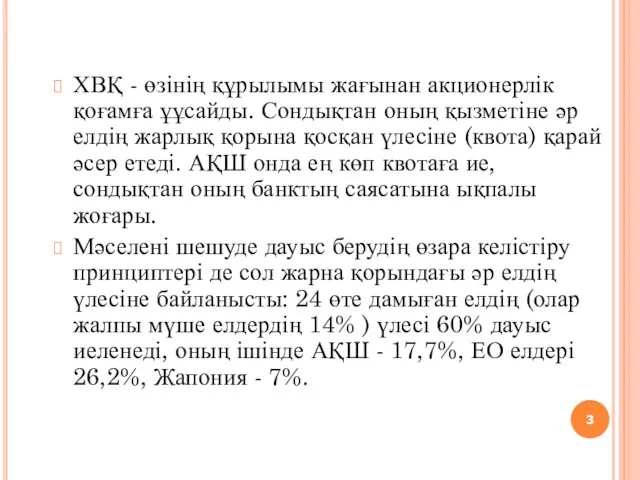 ХВҚ - өзінің құрылымы жағынан акционерлік қоғамға ұқсайды. Сондықтан оның қызметіне әр елдің жарлық қорына қосқан үлесіне (квота) қарай әсер етеді. АҚШ онда ең көп квотаға ие, сондықтан оның банктың саясатына ықпалы жоғары.

Мәселені шешуде дауыс берудің өзара келістіру принциптері де сол жарна қорындағы әр елдің үлесіне байланысты: 24 өте дамыған елдің (олар жалпы мүше елдердің 14% ) үлесі 60% дауыс иеленеді, оның ішінде АҚШ - 17,7%, ЕО елдері 26,2%, Жапония - 7%.

3